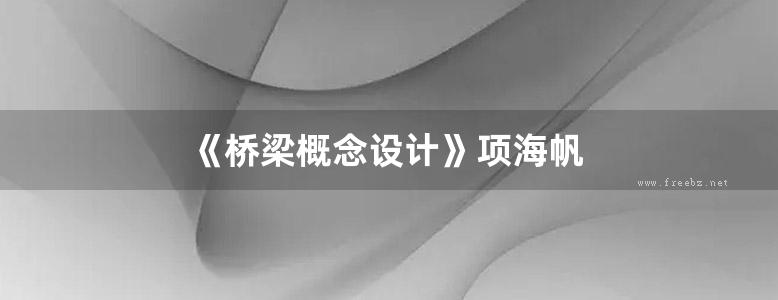 《桥梁概念设计》项海帆

www.freebz.net